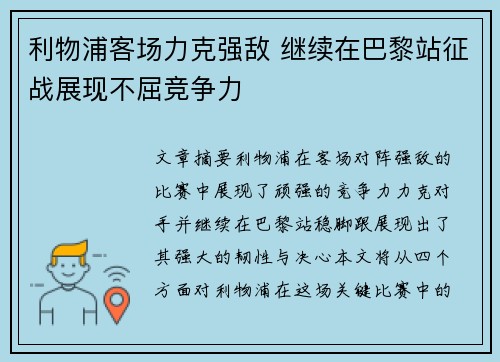 利物浦客场力克强敌 继续在巴黎站征战展现不屈竞争力

文章摘要利物浦在客场对阵强敌的比赛中展现了顽强的竞争力力克对手并继续在巴黎站稳脚跟展现出了其强大的韧性与决心本文将从四个方面对利物浦在这场关键比赛中的